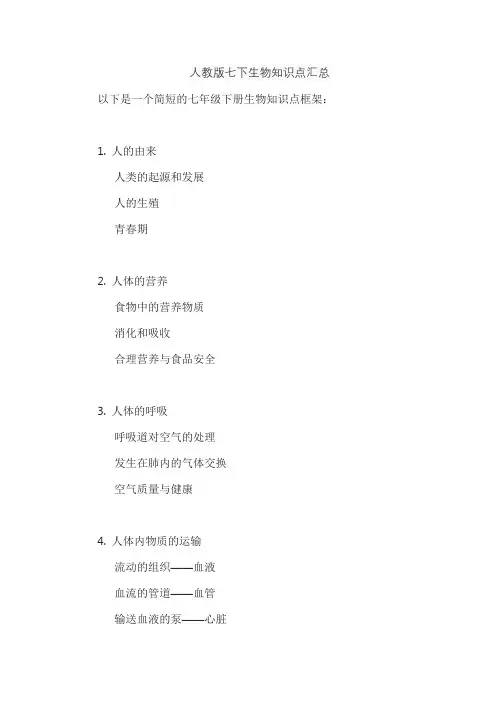 人教版七下生物知识点汇总

以下是一个简短的七年级下册生物知识点框架：

1. 人的由来

人类的起源和发展

人的生殖

青春期

2. 人体的营养

食物中的营养物质

消化和吸收

合理营养与食品安全

3. 人体的呼吸

呼吸道对空气的处理

发生在肺内的气体交换

空气质量与健康

4. 人体内物质的运输

流动的组织——血液

血流的管道——血管

输送血液的泵——心脏